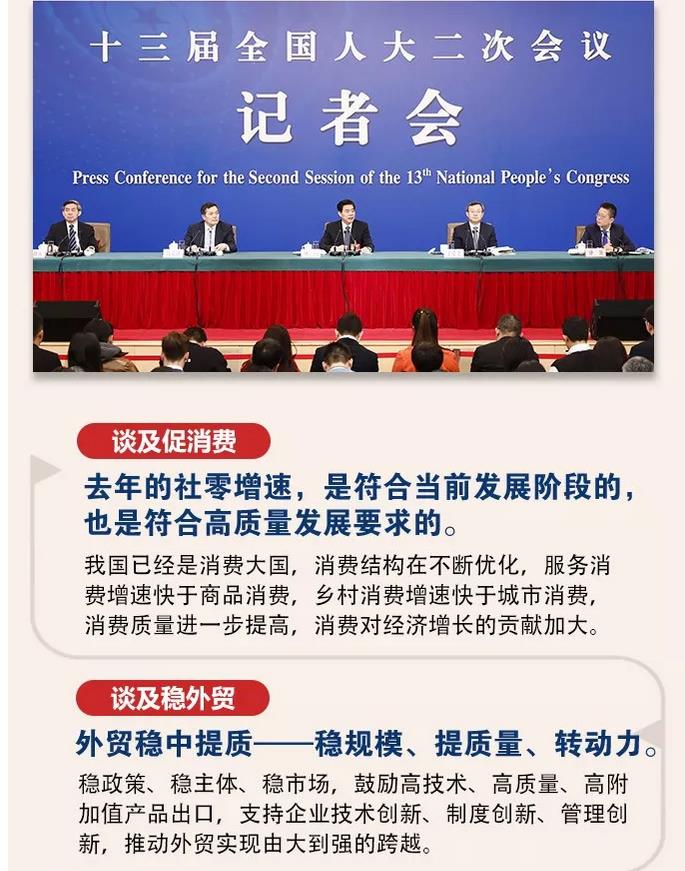 十三届全国人大二次会议

记者会

Press Conference for the Second Session of the 13$^{th}$ National People's Congress

谈及促消费

去年的社零增速，是符合当前发展阶段的，也是符合高质量发展要求的。

我国已经是消费大国，消费结构在不断优化，服务消费增速快于商品消费，乡村消费增速快于城市消费，消费质量进一步提高，消费对经济增长的贡献加大。

谈及稳外贸

外贸稳中提质——稳规模、提质量、转动力。

稳政策、稳主体、稳市场，鼓励高技术、高质量、高附加值产品出口，支持企业技术创新、制度创新、管理创新，推动外贸实现由大到强的跨越。